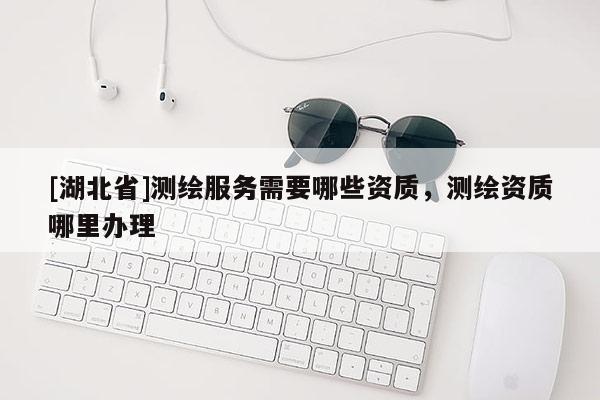 [湖北省]测绘服务需要哪些资质，测绘资质哪里办理